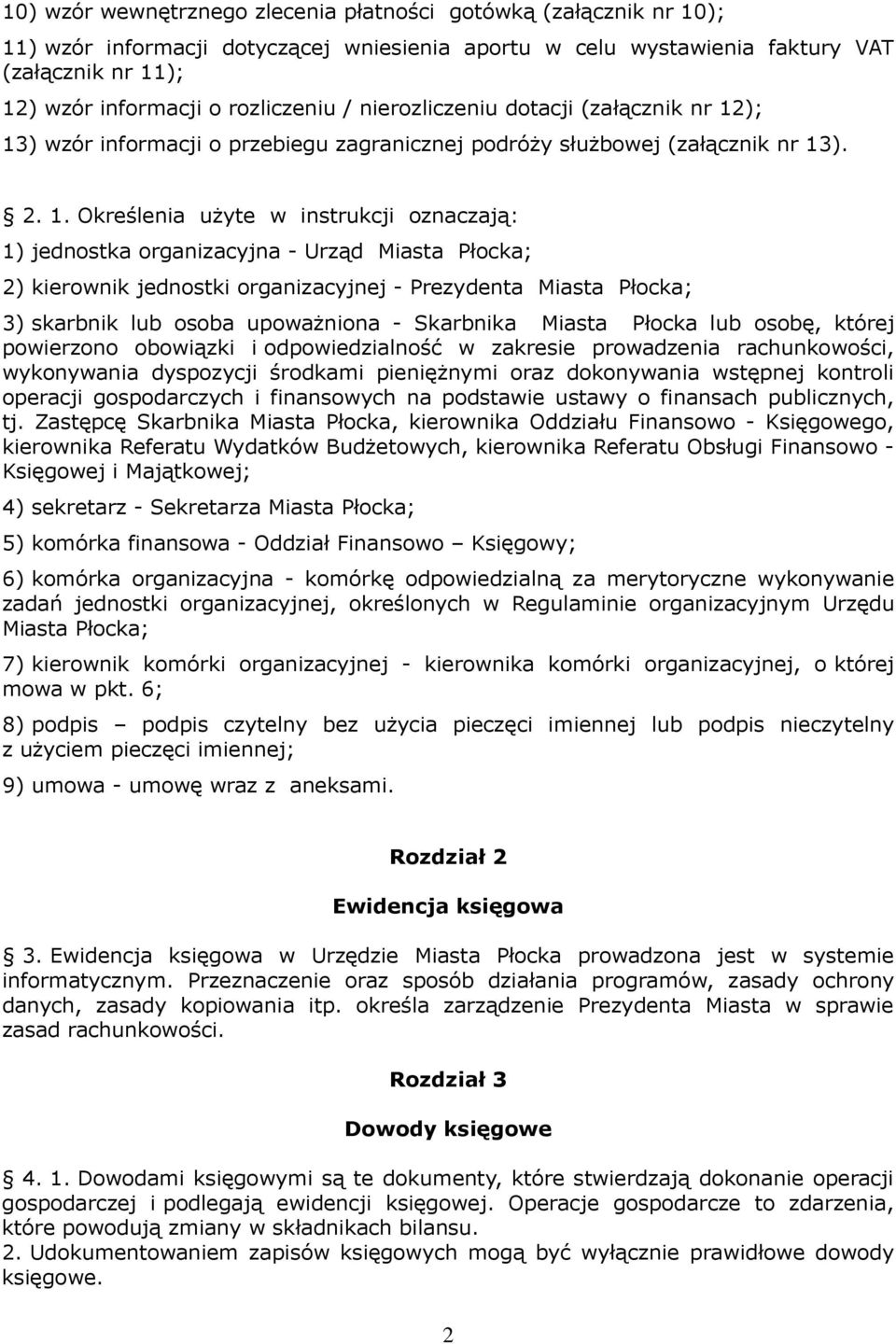 10) wzór wewnętrznego zlecenia płatności gotówką (załącznik nr 10);

11) wzór informacji dotyczącej wniesienia aportu w celu wystawienia faktury VAT (załącznik nr 11);

12) wzór informacji o rozliczeniu / nierozliczeniu dotacji (załącznik nr 12);

13) wzór informacji o przebiegu zagranicznej podróży służbowej (załącznik nr 13).

2. 1. Określenia użyte w instrukcji oznaczają:

1) jednostka organizacyjna - Urząd Miasta Płocka;

2) kierownik jednostki organizacyjnej - Prezydenta Miasta Płocka;

3) skarbnik lub osoba upoważniona - Skarbnika Miasta Płocka lub osobę, której powierzono obowiązki i odpowiedzialność w zakresie prowadzenia rachunkowości, wykonywania dyspozycji środkami pieniężnymi oraz dokonywania wstępnej kontroli operacji gospodarczych i finansowych na podstawie ustawy o finansach publicznych, tj. Zastępcę Skarbnika Miasta Płocka, kierownika Oddziału Finansowo - Księgowego, kierownika Referatu Wydatków Budżetowych, kierownika Referatu Obsługi Finansowo - Księgowej i Majątkowej;

4) sekretarz - Sekretarza Miasta Płocka;

5) komórka finansowa - Oddział Finansowo – Księgowy;

6) komórka organizacyjna - komórkę odpowiedzialną za merytoryczne wykonywanie zadań jednostki organizacyjnej, określonych w Regulaminie organizacyjnym Urzędu Miasta Płocka;

7) kierownik komórki organizacyjnej - kierownika komórki organizacyjnej, o której mowa w pkt. 6;

8) podpis – podpis czytelny bez użycia pieczęci imiennej lub podpis nieczytelny z użyciem pieczęci imiennej;

9) umowa - umowę wraz z aneksami.

Rozdział 2

Ewidencja księgowa

3. Ewidencja księgowa w Urzędzie Miasta Płocka prowadzona jest w systemie informatycznym. Przeznaczenie oraz sposób działania programów, zasady ochrony danych, zasady kopiowania itp. określa zarządzenie Prezydenta Miasta w sprawie zasad rachunkowości.

Rozdział 3

Dowody księgowe

4. 1. Dowodami księgowymi są te dokumenty, które stwierdzają dokonanie operacji gospodarczej i podlegają ewidencji księgowej. Operacje gospodarcze to zdarzenia, które powodują zmiany w składnikach bilansu.
2. Udokumentowaniem zapisów księgowych mogą być wyłącznie prawidłowe dowody księgowe.

2